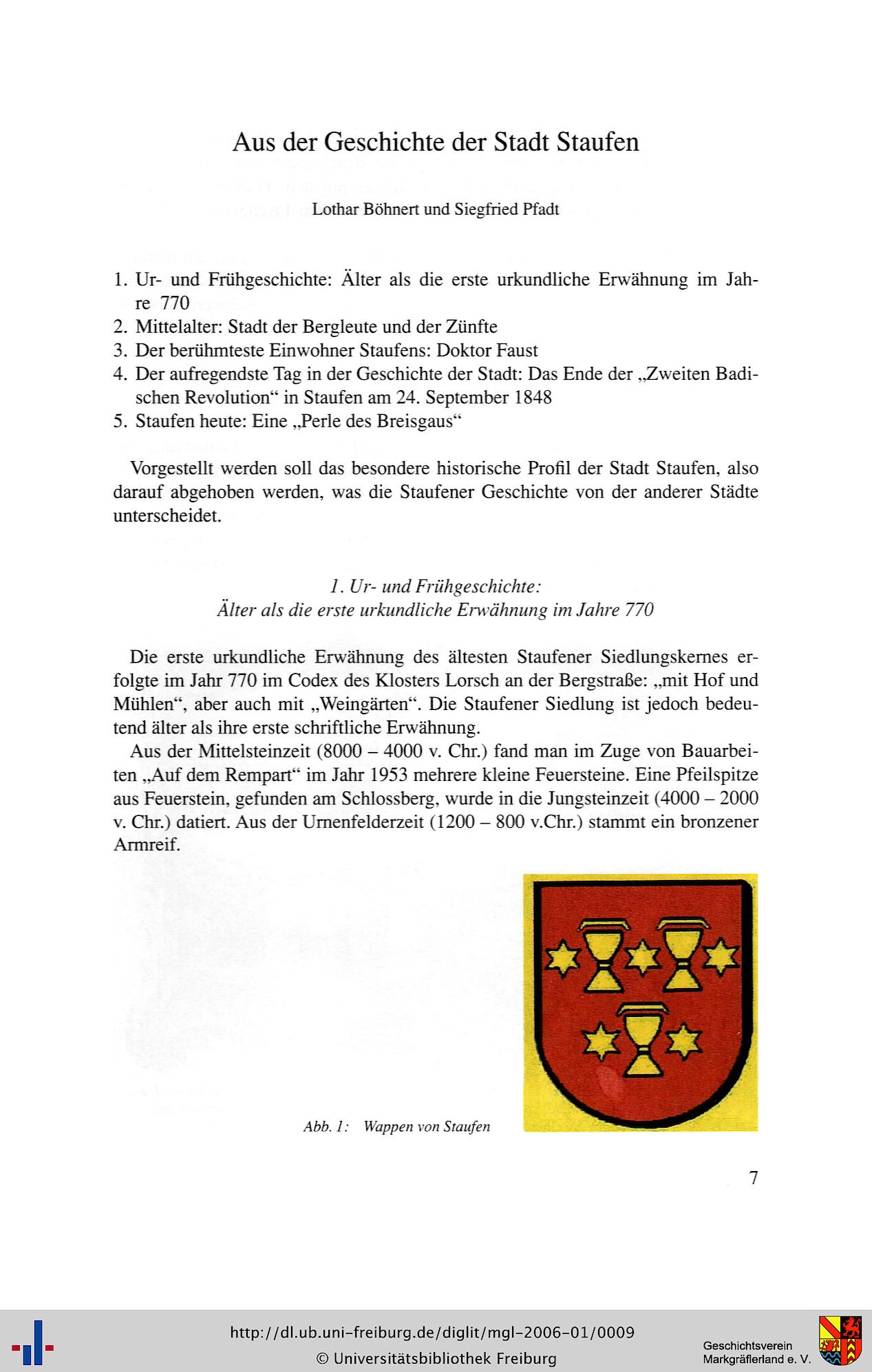 Aus der Geschichte der Stadt Staufen

Lothar Böhnert und Siegfried Pfadt

1. Ur- und Frühgeschichte: Älter als die erste urkundliche Erwähnung im Jahre 770
2. Mittelalter: Stadt der Bergleute und der Zünfte
3. Der berühmteste Einwohner Staufens: Doktor Faust
4. Der aufregendste Tag in der Geschichte der Stadt: Das Ende der „Zweiten Badischen Revolution“ in Staufen am 24. September 1848
5. Staufen heute: Eine „Perle des Breisgaus“

Vorgestellt werden soll das besondere historische Profil der Stadt Staufen, also darauf abgehoben werden, was die Staufener Geschichte von der anderer Städte unterscheidet.

1. Ur- und Frühgeschichte:
Älter als die erste urkundliche Erwähnung im Jahre 770

Die erste urkundliche Erwähnung des ältesten Staufener Siedlungskernes erfolgte im Jahr 770 im Codex des Klosters Lorsch an der Bergstraße: „mit Hof und Mühlen“, aber auch mit „Weingärten“. Die Staufener Siedlung ist jedoch bedeutend älter als ihre erste schriftliche Erwähnung.

Aus der Mittelsteinzeit (8000 – 4000 v. Chr.) fand man im Zuge von Bauarbeiten „Auf dem Rempart“ im Jahr 1953 mehrere kleine Feuersteine. Eine Pfeilspitze aus Feuerstein, gefunden am Schlossberg, wurde in die Jungsteinzeit (4000 – 2000 v. Chr.) datiert. Aus der Urnenfelderzeit (1200 – 800 v.Chr.) stammt ein bronzener Armreif.

Abb. 1: Wappen von Staufen

7

http://dl.ub.uni-freiburg.de/diglit/mgl-2006-01/0009
© Universitätsbibliothek Freiburg

Geschichtsverein Markgräflerland e. V.